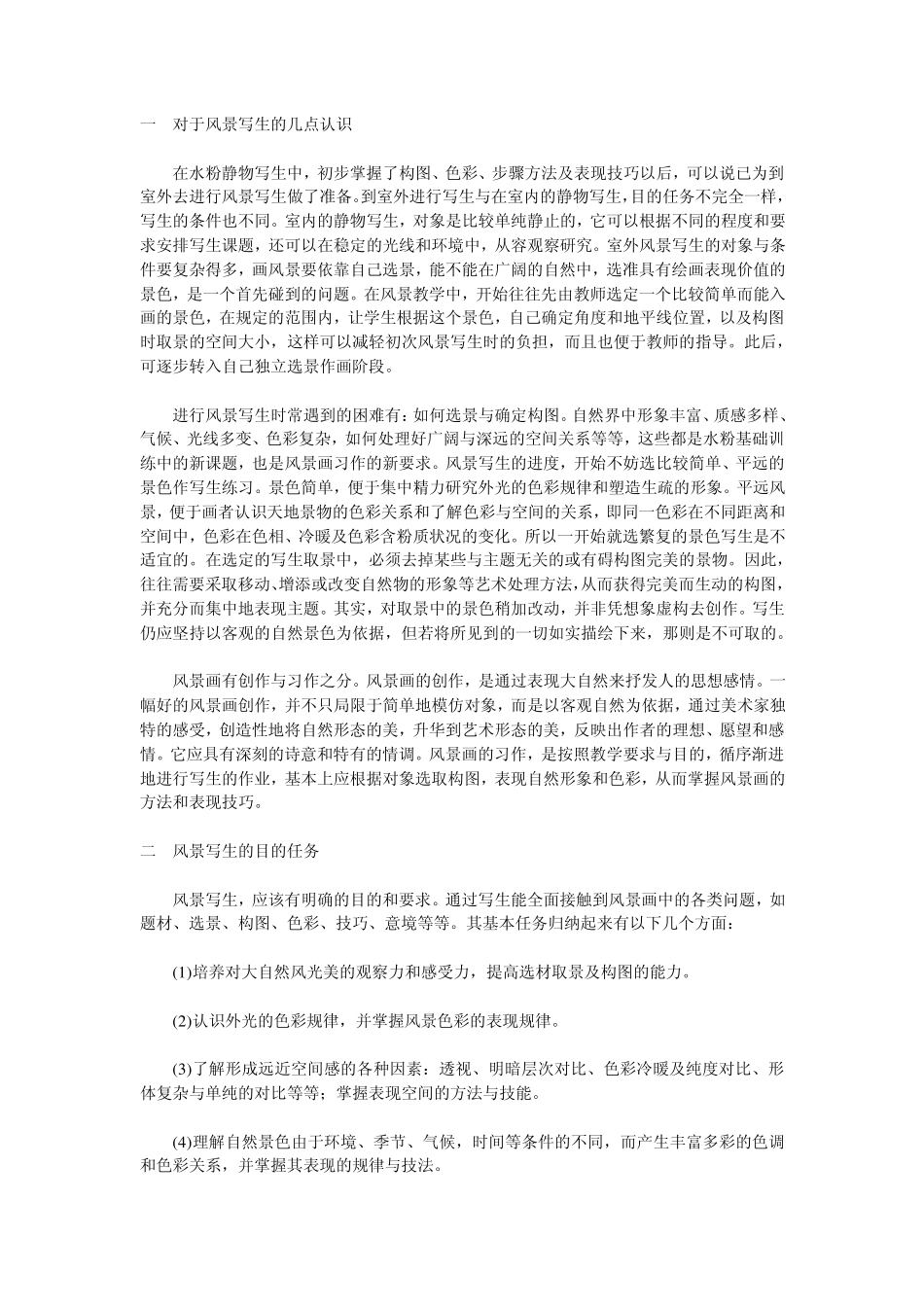 一　对于风景写生的几点认识

在水粉静物写生中，初步掌握了构图、色彩、步骤方法及表现技巧以后，可以说已为到室外去进行风景写生做了准备。到室外进行写生与在室内的静物写生，目的任务不完全一样，写生的条件也不同。室内的静物写生，对象是比较单纯静止的，它可以根据不同的程度和要求安排写生课题，还可以在稳定的光线和环境中，从容观察研究。室外风景写生的对象与条件要复杂得多，画风景要依靠自己选景，能不能在广阔的自然中，选准具有绘画表现价值的景色，是一个首先碰到的问题。在风景教学中，开始往往先由教师选定一个比较简单而能入画的景色，在规定的范围内，让学生根据这个景色，自己确定角度和地平线位置，以及构图时取景的空间大小，这样可以减轻初次风景写生时的负担，而且也便于教师的指导。此后，可逐步转入自己独立选景作画阶段。

进行风景写生时常遇到的困难有：如何选景与确定构图。自然界中形象丰富、质感多样、气候、光线多变、色彩复杂，如何处理好广阔与深远的空间关系等等，这些都是水粉基础训练中的新课题，也是风景画习作的新要求。风景写生的进度，开始不妨选比较简单、平远的景色作写生练习。景色简单，便于集中精力研究外光的色彩规律和塑造生疏的形象。平远风景，便于画者认识天地景物的色彩关系和了解色彩与空间的关系，即同一色彩在不同距离和空间中，色彩在色相、冷暖及色彩含粉质状况的变化。所以一开始就选繁复的景色写生是不适宜的。在选定的写生取景中，必须去掉某些与主题无关的或有碍构图完美的景物。因此，往往需要采取移动、增添或改变自然物的形象等艺术处理方法，从而获得完美而生动的构图，并充分而集中地表现主题。其实，对取景中的景色稍加改动，并非凭想象虚构去创作。写生仍应坚持以客观的自然景色为依据，但若将所见到的一切如实描绘下来，那则是不可取的。

风景画有创作与习作之分。风景画的创作，是通过表现大自然来抒发人的思想感情。一幅好的风景画创作，并不只局限于简单地模仿对象，而是以客观自然为依据，通过美术家独特的感受，创造性地将自然形态的美，升华到艺术形态的美，反映出作者的理想、愿望和感情。它应具有深刻的诗意和特有的情调。风景画的习作，是按照教学要求与目的，循序渐进地进行写生的作业，基本上应根据对象选取构图，表现自然形象和色彩，从而掌握风景画的方法和表现技巧。

二　风景写生的目的任务

风景写生，应该有明确的目的和要求。通过写生能全面接触到风景画中的各类问题，如题材、选景、构图、色彩、技巧、意境等等。其基本任务归纳起来有以下几个方面：

(1)培养对大自然风光美的观察力和感受力，提高选材取景及构图的能力。

(2)认识外光的色彩规律，并掌握风景色彩的表现规律。

(3)了解形成远近空间感的各种因素：透视、明暗层次对比、色彩冷暖及纯度对比、形体复杂与单纯的对比等等；掌握表现空间的方法与技能。

(4)理解自然景色由于环境、季节、气候，时间等条件的不同，而产生丰富多彩的色调和色彩关系，并掌握其表现的规律与技法。